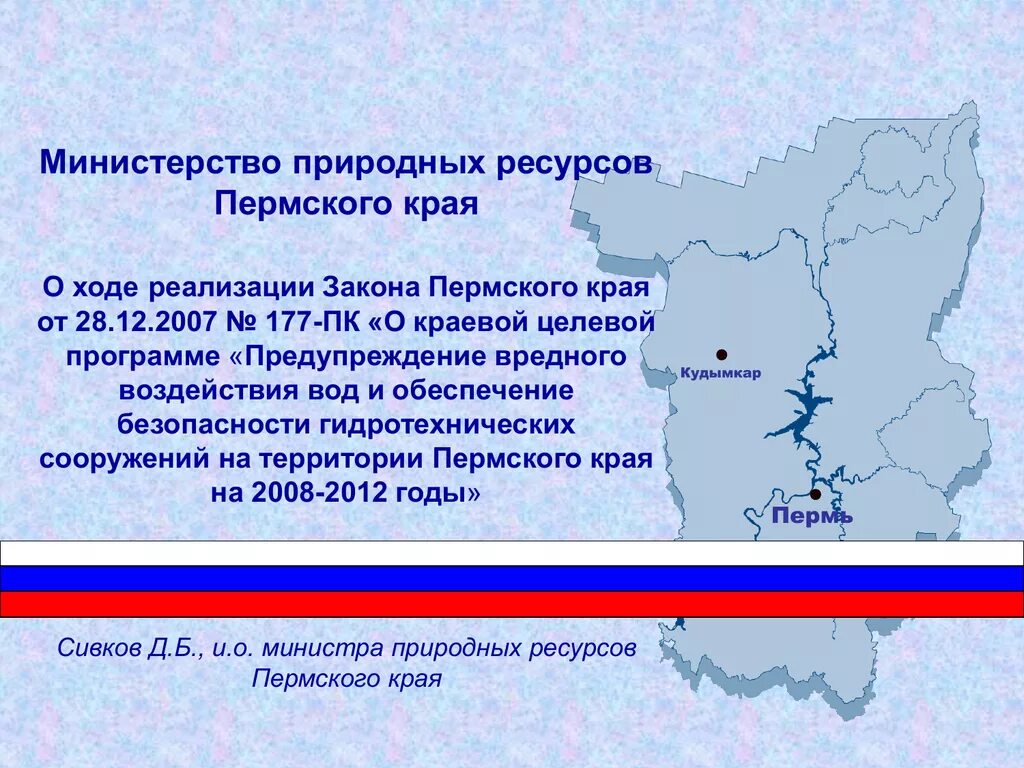 Министерство природных ресурсов Пермского края

О ходе реализации Закона Пермского края от 28.12.2007 № 177-ПК «О краевой целевой программе «Предупреждение вредного воздействия вод и обеспечение безопасности гидротехнических сооружений на территории Пермского края на 2008-2012 годы»

Кудымкар

Пермь

Сивков Д.Б., и.о. министра природных ресурсов Пермского края